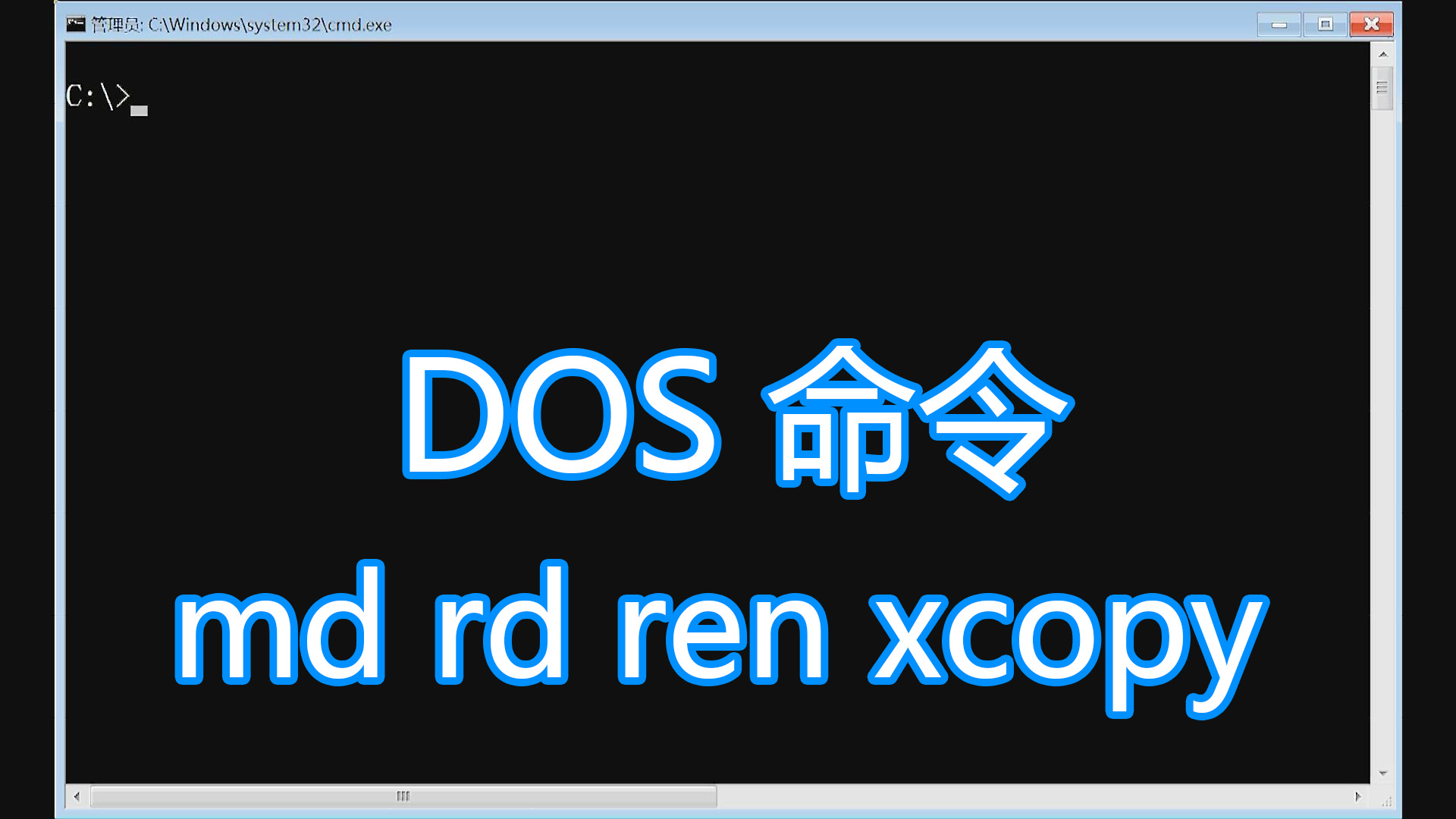 管理员: C:\Windows\system32\cmd.exe

C:\>_

DOS 命令
md rd ren xcopy